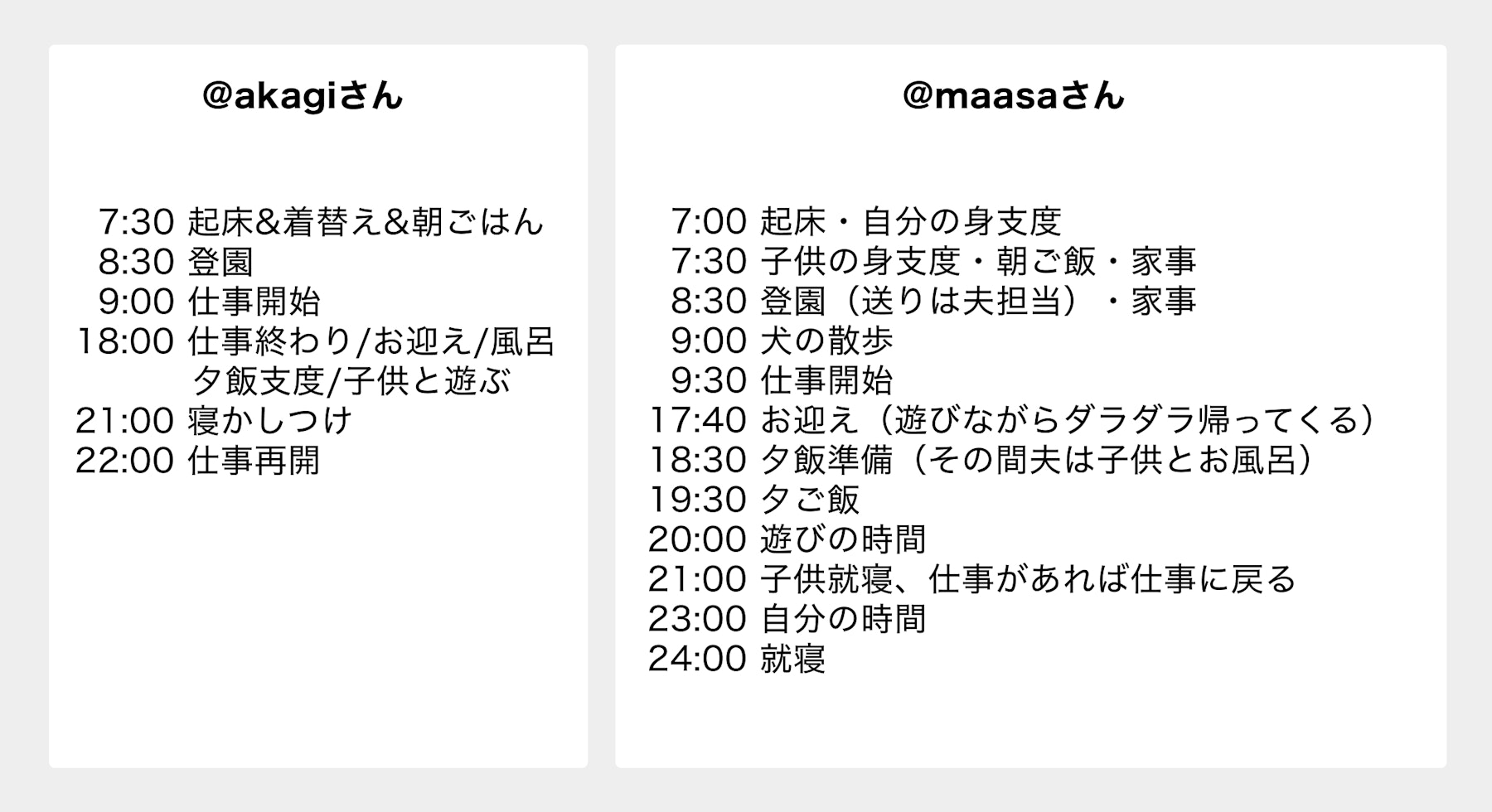 @akagiさん

7:30 起床&着替え&朝ごはん
8:30 登園
9:00 仕事開始
18:00 仕事終わり/お迎え/風呂
夕飯支度/子供と遊ぶ
21:00 寝かしつけ
22:00 仕事再開

@maasaさん

7:00 起床・自分の身支度
7:30 子供の身支度・朝ご飯・家事
8:30 登園（送りは夫担当）・家事
9:00 犬の散歩
9:30 仕事開始
17:40 お迎え（遊びながらダラダラ帰ってくる）
18:30 夕飯準備（その間夫は子供とお風呂）
19:30 夕ご飯
20:00 遊びの時間
21:00 子供就寝、仕事があれば仕事に戻る
23:00 自分の時間
24:00 就寝